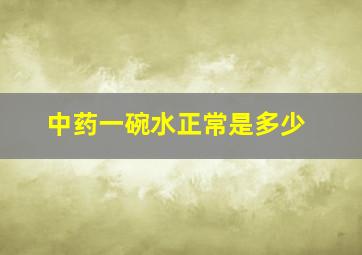 中药一碗水正常是多少